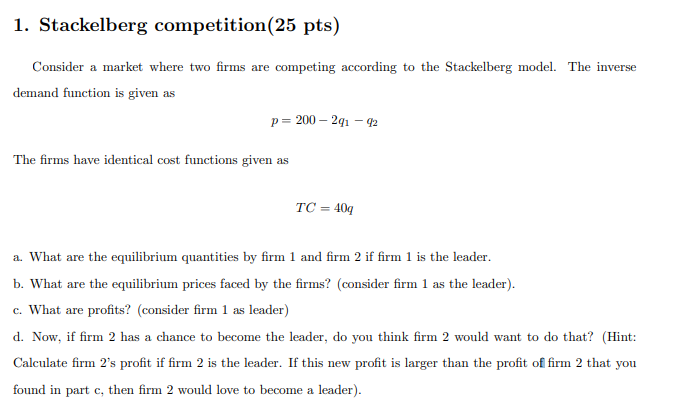 1. Stackelberg competition(25 pts)

Consider a market where two firms are competing according to the Stackelberg model. The inverse demand function is given as

$p = 200 - 2q_1 - q_2$

The firms have identical cost functions given as

$TC = 40q$

a. What are the equilibrium quantities by firm 1 and firm 2 if firm 1 is the leader.

b. What are the equilibrium prices faced by the firms? (consider firm 1 as the leader).

c. What are profits? (consider firm 1 as leader)

d. Now, if firm 2 has a chance to become the leader, do you think firm 2 would want to do that? (Hint: Calculate firm 2's profit if firm 2 is the leader. If this new profit is larger than the profit of firm 2 that you found in part c, then firm 2 would love to become a leader).